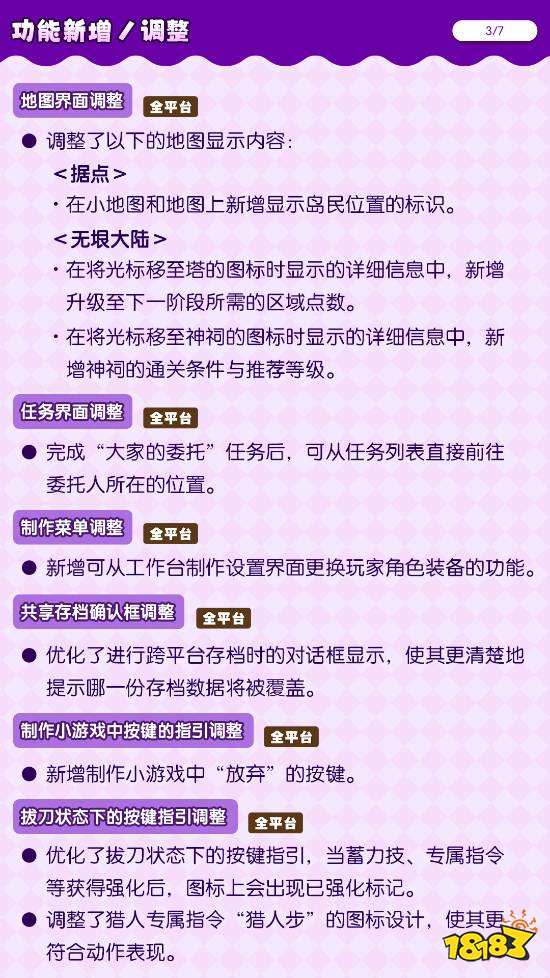 功能新增／调整

3/7

地图界面调整 全平台

• 调整了以下的地图显示内容：

＜据点＞

・在小地图和地图上新增显示岛民位置的标识。

＜无垠大陆＞

・在将光标移至塔的图标时显示的详细信息中，新增升级至下一阶段所需的区域点数。

・在将光标移至神祠的图标时显示的详细信息中，新增神祠的通关条件与推荐等级。

任务界面调整 全平台

• 完成“大家的委托”任务后，可从任务列表直接前往委托人所在的位置。

制作菜单调整 全平台

• 新增可从工作台制作设置界面更换玩家角色装备的功能。

共享存档确认框调整 全平台

• 优化了进行跨平台存档时的对话框显示，使其更清楚地提示哪一份存档数据将被覆盖。

制作小游戏中按键的指引调整 全平台

• 新增制作小游戏中“放弃”的按键。

拔刀状态下的按键指引调整 全平台

• 优化了拔刀状态下的按键指引，当蓄力技、专属指令等获得强化后，图标上会出现已强化标记。

• 调整了猎人专属指令“猎人步”的图标设计，使其更符合动作表现。

18183